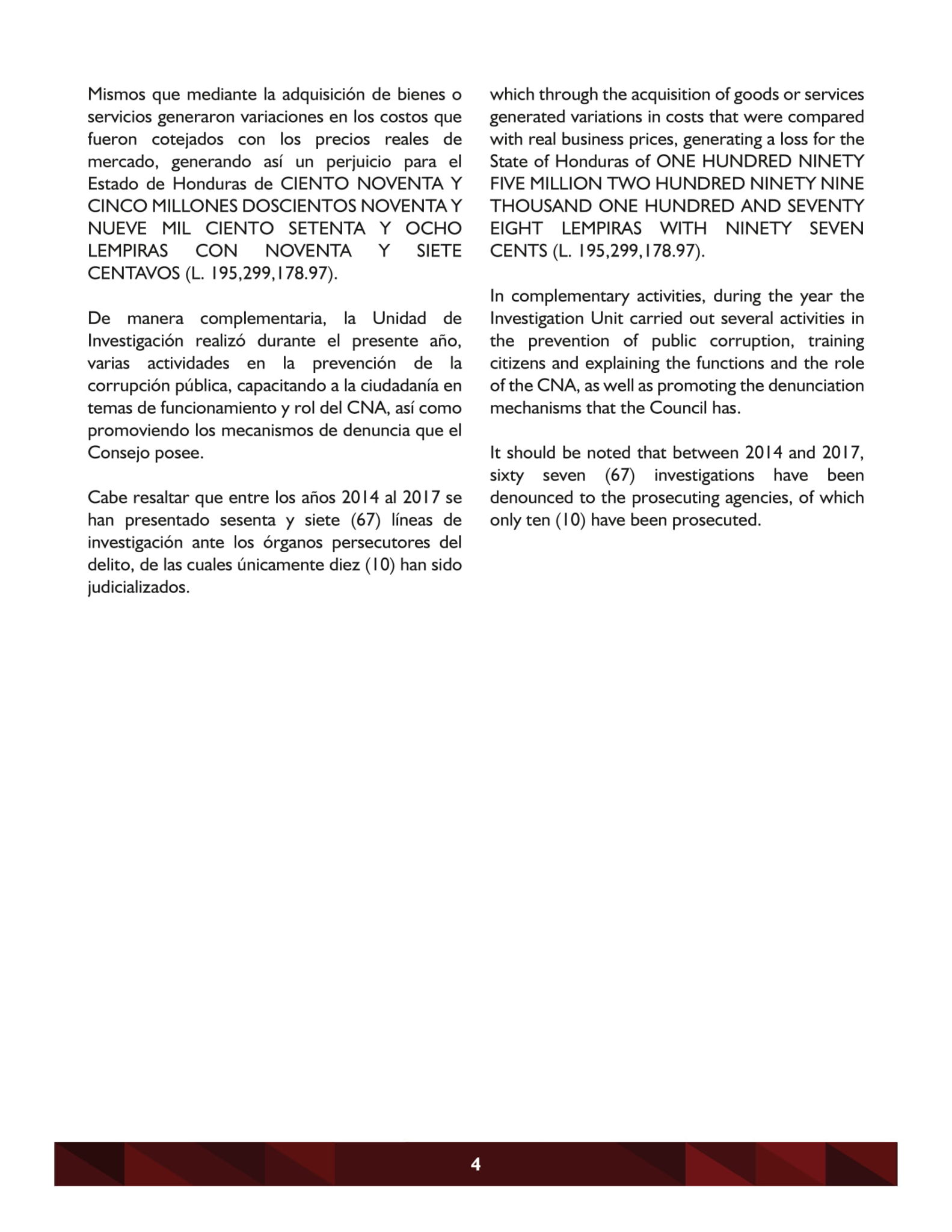 Mismos que mediante la adquisición de bienes o servicios generaron variaciones en los costos que fueron cotejados con los precios reales de mercado, generando así un perjuicio para el Estado de Honduras de CIENTO NOVENTA Y CINCO MILLONES DOSCIENTOS NOVENTA Y NUEVE MIL CIENTO SETENTA Y OCHO LEMPIRAS CON NOVENTA Y SIETE CENTAVOS (L. 195,299,178.97).

De manera complementaria, la Unidad de Investigación realizó durante el presente año, varias actividades en la prevención de la corrupción pública, capacitando a la ciudadanía en temas de funcionamiento y rol del CNA, así como promoviendo los mecanismos de denuncia que el Consejo posee.

Cabe resaltar que entre los años 2014 al 2017 se han presentado sesenta y siete (67) líneas de investigación ante los órganos persecutores del delito, de las cuales únicamente diez (10) han sido judicializados.

which through the acquisition of goods or services generated variations in costs that were compared with real business prices, generating a loss for the State of Honduras of ONE HUNDRED NINETY FIVE MILLION TWO HUNDRED NINETY NINE THOUSAND ONE HUNDRED AND SEVENTY EIGHT LEMPIRAS WITH NINETY SEVEN CENTS (L. 195,299,178.97).

In complementary activities, during the year the Investigation Unit carried out several activities in the prevention of public corruption, training citizens and explaining the functions and the role of the CNA, as well as promoting the denunciation mechanisms that the Council has.

It should be noted that between 2014 and 2017, sixty seven (67) investigations have been denounced to the prosecuting agencies, of which only ten (10) have been prosecuted.

4